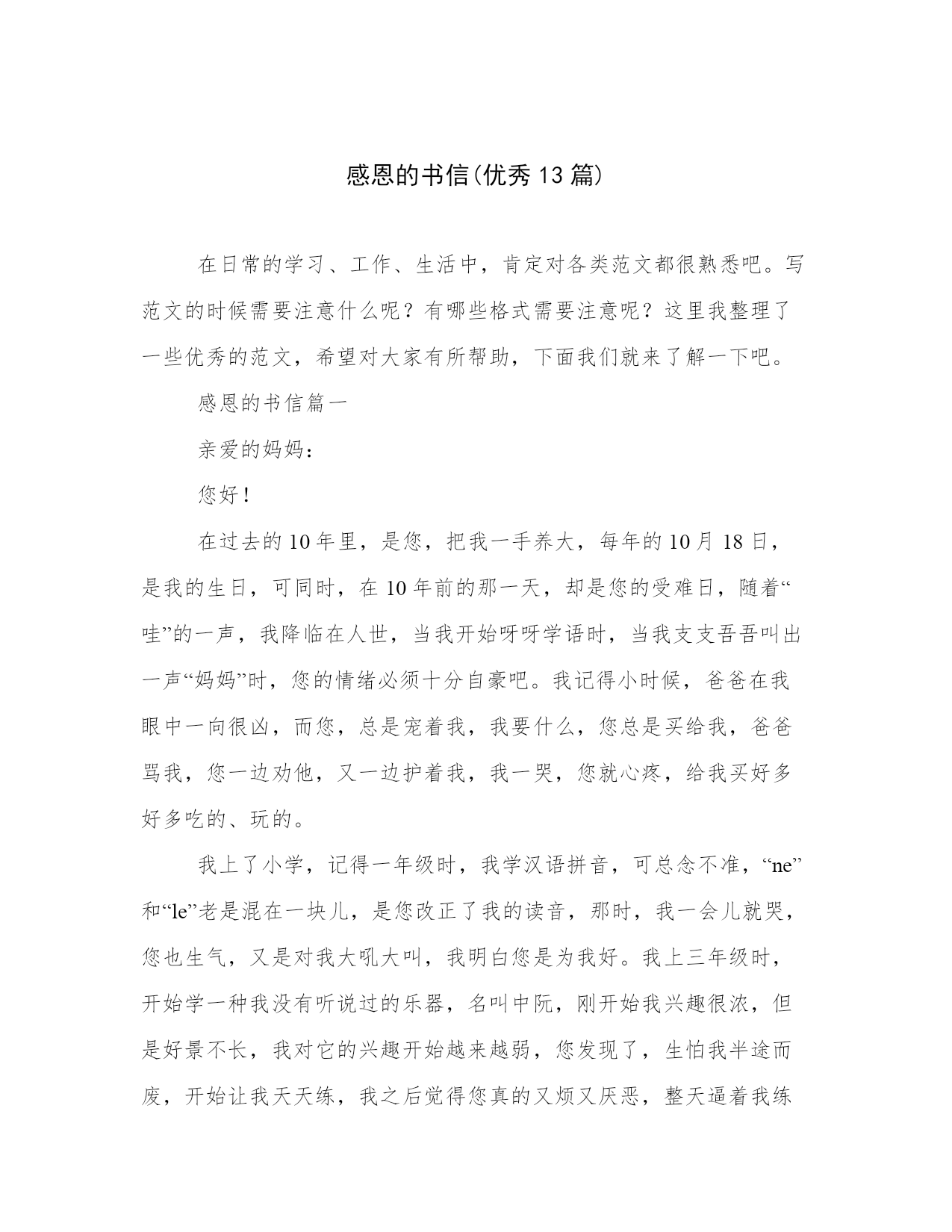 感恩的书信(优秀13篇)

在日常的学习、工作、生活中，肯定对各类范文都很熟悉吧。写范文的时候需要注意什么呢？有哪些格式需要注意呢？这里我整理了一些优秀的范文，希望对大家有所帮助，下面我们就来了解一下吧。

感恩的书信篇一

亲爱的妈妈：

您好！

在过去的10年里，是您，把我一手养大，每年的10月18日，是我的生日，可同时，在10年前的那一天，却是您的受难日，随着“哇”的一声，我降临在人世，当我开始呀呀学语时，当我支支吾吾叫出一声“妈妈”时，您的情绪必须十分自豪吧。我记得小时候，爸爸在我眼中一向很凶，而您，总是宠着我，我要什么，您总是买给我，爸爸骂我，您一边劝他，又一边护着我，我一哭，您就心疼，给我买好多好多吃的、玩的。

我上了小学，记得一年级时，我学汉语拼音，可总念不准，“ne”和“le”老是混在一块儿，是您改正了我的读音，那时，我一会儿就哭，您也生气，又是对我大吼大叫，我明白您是为我好。我上三年级时，开始学一种我没有听说过的乐器，名叫中阮，刚开始我兴趣很浓，但是好景不长，我对它的兴趣开始越来越弱，您发现了，生怕我半途而废，开始让我天天练，我之后觉得您真的又烦又厌恶，整天逼着我练